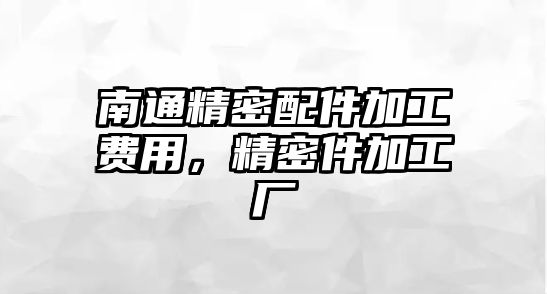 南通精密配件加工费用，精密件加工厂